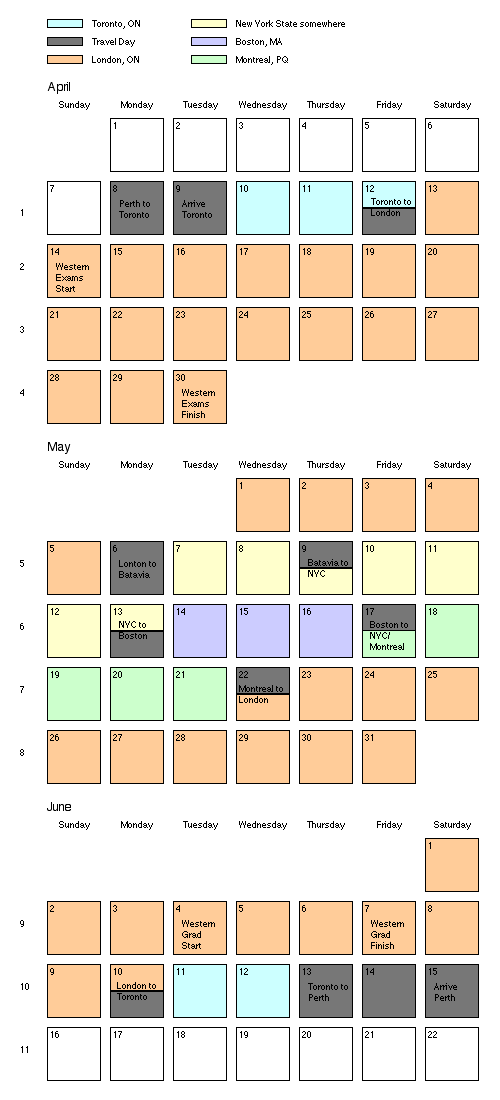 Toronto, ON
Travel Day
London, ON
New York State somewhere
Boston, MA
Montreal, PQ

April

| | Sunday | Monday | Tuesday | Wednesday | Thursday | Friday | Saturday |
|---|---|---|---|---|---|---|---|
| | | 1 | 2 | 3 | 4 | 5 | 6 |
| 1 | 7 | 8 Perth to Toronto | 9 Arrive Toronto | 10 | 11 | 12 Toronto to London | 13 |
| 2 | 14 Western Exams Start | 15 | 16 | 17 | 18 | 19 | 20 |
| 3 | 21 | 22 | 23 | 24 | 25 | 26 | 27 |
| 4 | 28 | 29 | 30 Western Exams Finish | | | | |

May

| | Sunday | Monday | Tuesday | Wednesday | Thursday | Friday | Saturday |
|---|---|---|---|---|---|---|---|
| | | | | 1 | 2 | 3 | 4 |
| 5 | 5 | 6 Lonton to Batavia | 7 | 8 | 9 Batavia to NYC | 10 | 11 |
| 6 | 12 | 13 NYC to Boston | 14 | 15 | 16 | 17 Boston to NYC/ Montreal | 18 |
| 7 | 19 | 20 | 21 | 22 Montreal to London | 23 | 24 | 25 |
| 8 | 26 | 27 | 28 | 29 | 30 | 31 | |

June

| | Sunday | Monday | Tuesday | Wednesday | Thursday | Friday | Saturday |
|---|---|---|---|---|---|---|---|
| | | | | | | | 1 |
| 9 | 2 | 3 | 4 Western Grad Start | 5 | 6 | 7 Western Grad Finish | 8 |
| 10 | 9 | 10 London to Toronto | 11 | 12 | 13 Toronto to Perth | 14 | 15 Arrive Perth |
| 11 | 16 | 17 | 18 | 19 | 20 | 21 | 22 |